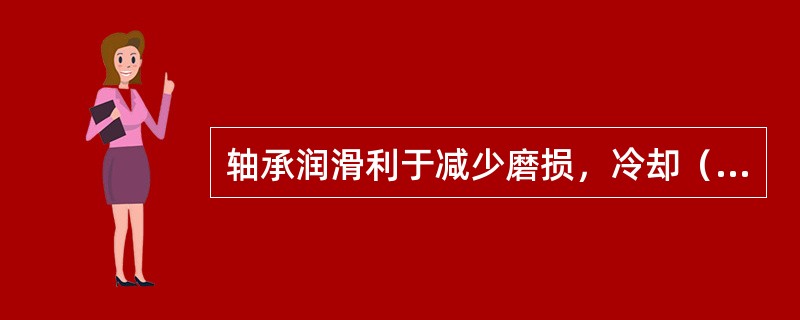 轴承润滑利于减少磨损，冷却（...